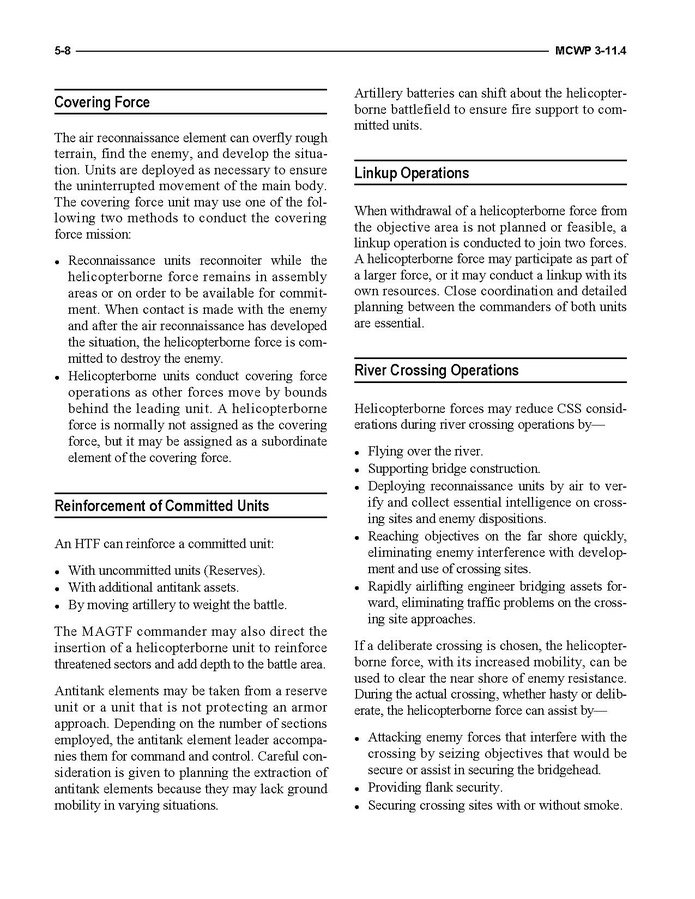 5-8 MCWP 3-11.4

Covering Force

The air reconnaissance element can overfly rough terrain, find the enemy, and develop the situation. Units are deployed as necessary to ensure the uninterrupted movement of the main body. The covering force unit may use one of the following two methods to conduct the covering force mission:

• Reconnaissance units reconnoiter while the helicopterborne force remains in assembly areas or on order to be available for commitment. When contact is made with the enemy and after the air reconnaissance has developed the situation, the helicopterborne force is committed to destroy the enemy.
• Helicopterborne units conduct covering force operations as other forces move by bounds behind the leading unit. A helicopterborne force is normally not assigned as the covering force, but it may be assigned as a subordinate element of the covering force.

Reinforcement of Committed Units

An HTF can reinforce a committed unit:

• With uncommitted units (Reserves).
• With additional antitank assets.
• By moving artillery to weight the battle.

The MAGTF commander may also direct the insertion of a helicopterborne unit to reinforce threatened sectors and add depth to the battle area.

Antitank elements may be taken from a reserve unit or a unit that is not protecting an armor approach. Depending on the number of sections employed, the antitank element leader accompanies them for command and control. Careful consideration is given to planning the extraction of antitank elements because they may lack ground mobility in varying situations.

Artillery batteries can shift about the helicopterborne battlefield to ensure fire support to committed units.

Linkup Operations

When withdrawal of a helicopterborne force from the objective area is not planned or feasible, a linkup operation is conducted to join two forces. A helicopterborne force may participate as part of a larger force, or it may conduct a linkup with its own resources. Close coordination and detailed planning between the commanders of both units are essential.

River Crossing Operations

Helicopterborne forces may reduce CSS considerations during river crossing operations by—

• Flying over the river.
• Supporting bridge construction.
• Deploying reconnaissance units by air to verify and collect essential intelligence on crossing sites and enemy dispositions.
• Reaching objectives on the far shore quickly, eliminating enemy interference with development and use of crossing sites.
• Rapidly airlifting engineer bridging assets forward, eliminating traffic problems on the crossing site approaches.

If a deliberate crossing is chosen, the helicopterborne force, with its increased mobility, can be used to clear the near shore of enemy resistance. During the actual crossing, whether hasty or deliberate, the helicopterborne force can assist by—

• Attacking enemy forces that interfere with the crossing by seizing objectives that would be secure or assist in securing the bridgehead.
• Providing flank security.
• Securing crossing sites with or without smoke.